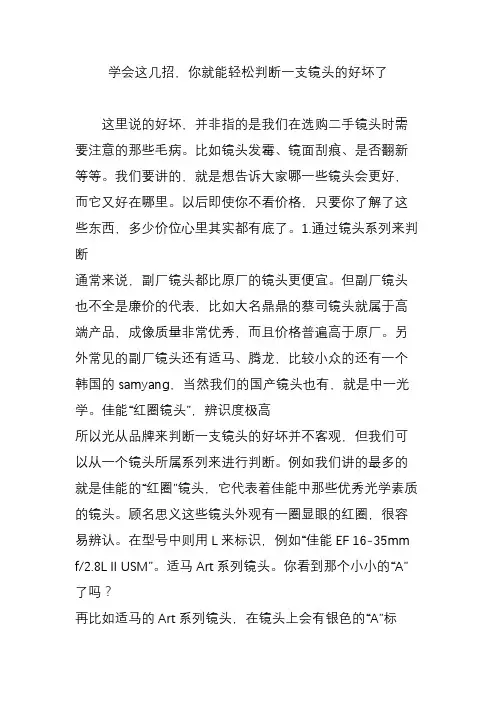 学会这几招，你就能轻松判断一支镜头的好坏了

这里说的好坏，并非指的是我们在选购二手镜头时需要注意的那些毛病。比如镜头发霉、镜面刮痕、是否翻新等等。我们要讲的，就是想告诉大家哪一些镜头会更好，而它又好在哪里。以后即使你不看价格，只要你了解了这些东西，多少价位心里其实都有底了。1.通过镜头系列来判断

通常来说，副厂镜头都比原厂的镜头更便宜。但副厂镜头也不全是廉价的代表，比如大名鼎鼎的蔡司镜头就属于高端产品，成像质量非常优秀，而且价格普遍高于原厂。另外常见的副厂镜头还有适马、腾龙，比较小众的还有一个韩国的 samyang，当然我们的国产镜头也有，就是中一光学。佳能“红圈镜头”，辨识度极高

所以光从品牌来判断一支镜头的好坏并不客观，但我们可以从一个镜头所属系列来进行判断。例如我们讲的最多的就是佳能的“红圈”镜头，它代表着佳能中那些优秀光学素质的镜头。顾名思义这些镜头外观有一圈显眼的红圈，很容易辨认。在型号中则用 L 来标识，例如“佳能 EF 16-35mm f/2.8L II USM”。适马 Art 系列镜头。你看到那个小小的“A”了吗？

再比如适马的 Art 系列镜头，在镜头上会有银色的“A”标